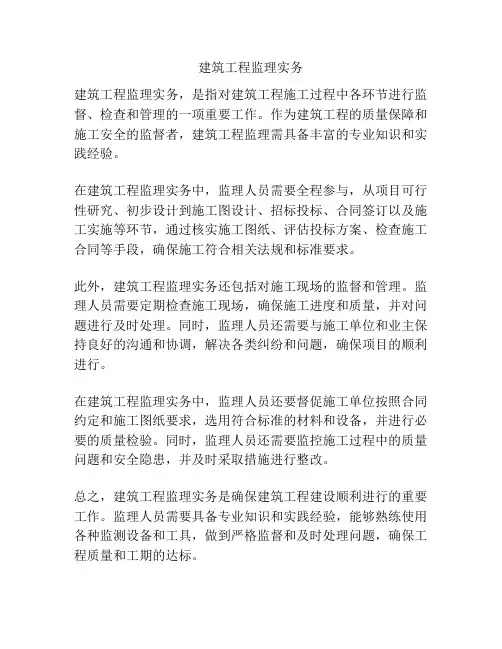 建筑工程监理实务

建筑工程监理实务，是指对建筑工程施工过程中各环节进行监督、检查和管理的一项重要工作。作为建筑工程的质量保障和施工安全的监督者，建筑工程监理需具备丰富的专业知识和实践经验。

在建筑工程监理实务中，监理人员需要全程参与，从项目可行性研究、初步设计到施工图设计、招标投标、合同签订以及施工实施等环节，通过核实施工图纸、评估投标方案、检查施工合同等手段，确保施工符合相关法规和标准要求。

此外，建筑工程监理实务还包括对施工现场的监督和管理。监理人员需要定期检查施工现场，确保施工进度和质量，并对问题进行及时处理。同时，监理人员还需要与施工单位和业主保持良好的沟通和协调，解决各类纠纷和问题，确保项目的顺利进行。

在建筑工程监理实务中，监理人员还要督促施工单位按照合同约定和施工图纸要求，选用符合标准的材料和设备，并进行必要的质量检验。同时，监理人员还需要监控施工过程中的质量问题和安全隐患，并及时采取措施进行整改。

总之，建筑工程监理实务是确保建筑工程建设顺利进行的重要工作。监理人员需要具备专业知识和实践经验，能够熟练使用各种监测设备和工具，做到严格监督和及时处理问题，确保工程质量和工期的达标。